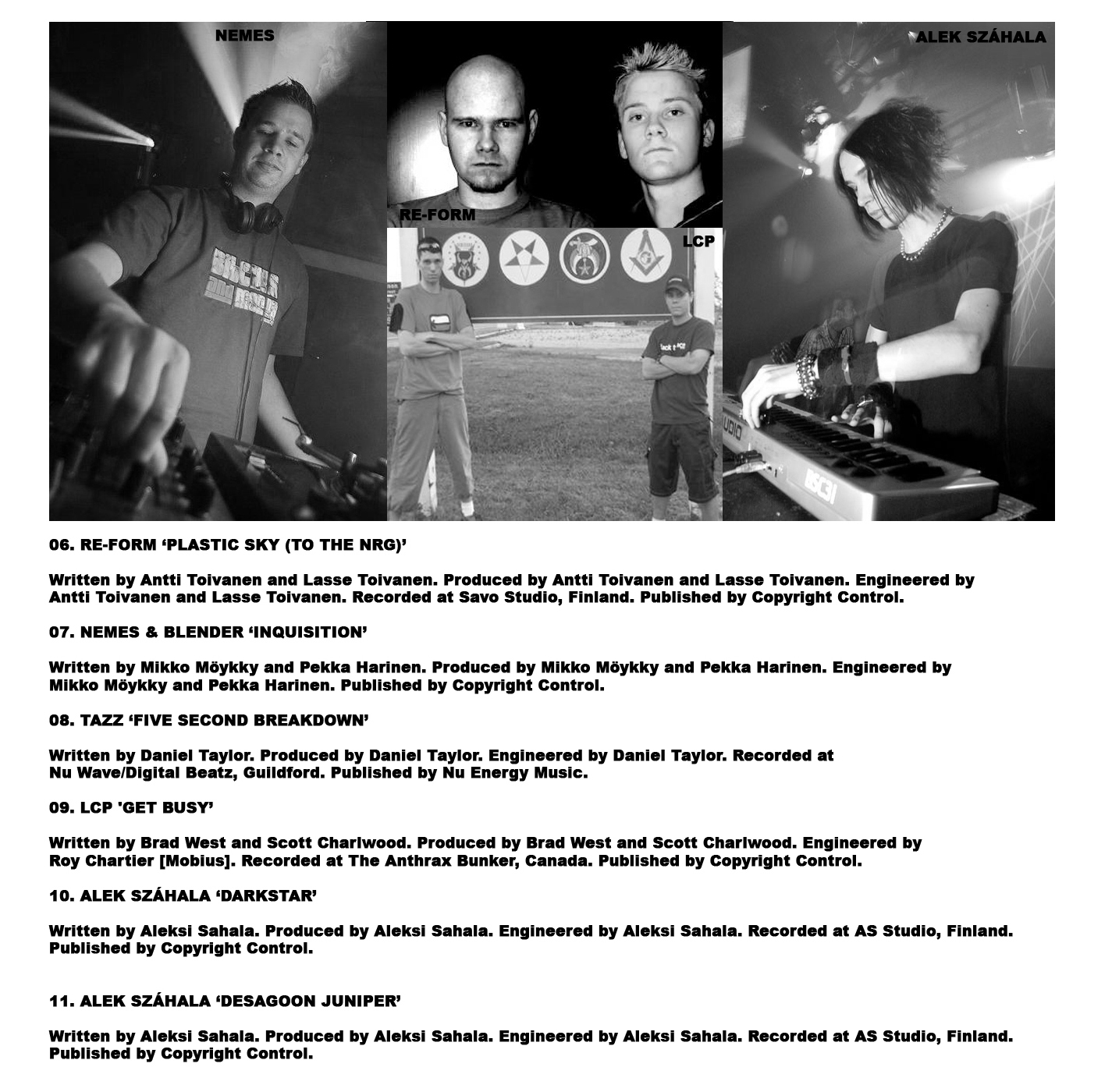 NEMES

RE-FORM

LCP

ALEK SZÁHALA

06. RE-FORM ‘PLASTIC SKY (TO THE NRG)’

Written by Antti Toivanen and Lasse Toivanen. Produced by Antti Toivanen and Lasse Toivanen. Engineered by Antti Toivanen and Lasse Toivanen. Recorded at Savo Studio, Finland. Published by Copyright Control.

07. NEMES & BLENDER ‘INQUISITION’

Written by Mikko Möykky and Pekka Harinen. Produced by Mikko Möykky and Pekka Harinen. Engineered by Mikko Möykky and Pekka Harinen. Published by Copyright Control.

08. TAZZ ‘FIVE SECOND BREAKDOWN’

Written by Daniel Taylor. Produced by Daniel Taylor. Engineered by Daniel Taylor. Recorded at Nu Wave/Digital Beatz, Guildford. Published by Nu Energy Music.

09. LCP 'GET BUSY’

Written by Brad West and Scott Charlwood. Produced by Brad West and Scott Charlwood. Engineered by Roy Chartier [Mobius]. Recorded at The Anthrax Bunker, Canada. Published by Copyright Control.

10. ALEK SZÁHALA ‘DARKSTAR’

Written by Aleksi Sahala. Produced by Aleksi Sahala. Engineered by Aleksi Sahala. Recorded at AS Studio, Finland. Published by Copyright Control.

11. ALEK SZÁHALA ‘DESAGOON JUNIPER’

Written by Aleksi Sahala. Produced by Aleksi Sahala. Engineered by Aleksi Sahala. Recorded at AS Studio, Finland. Published by Copyright Control.